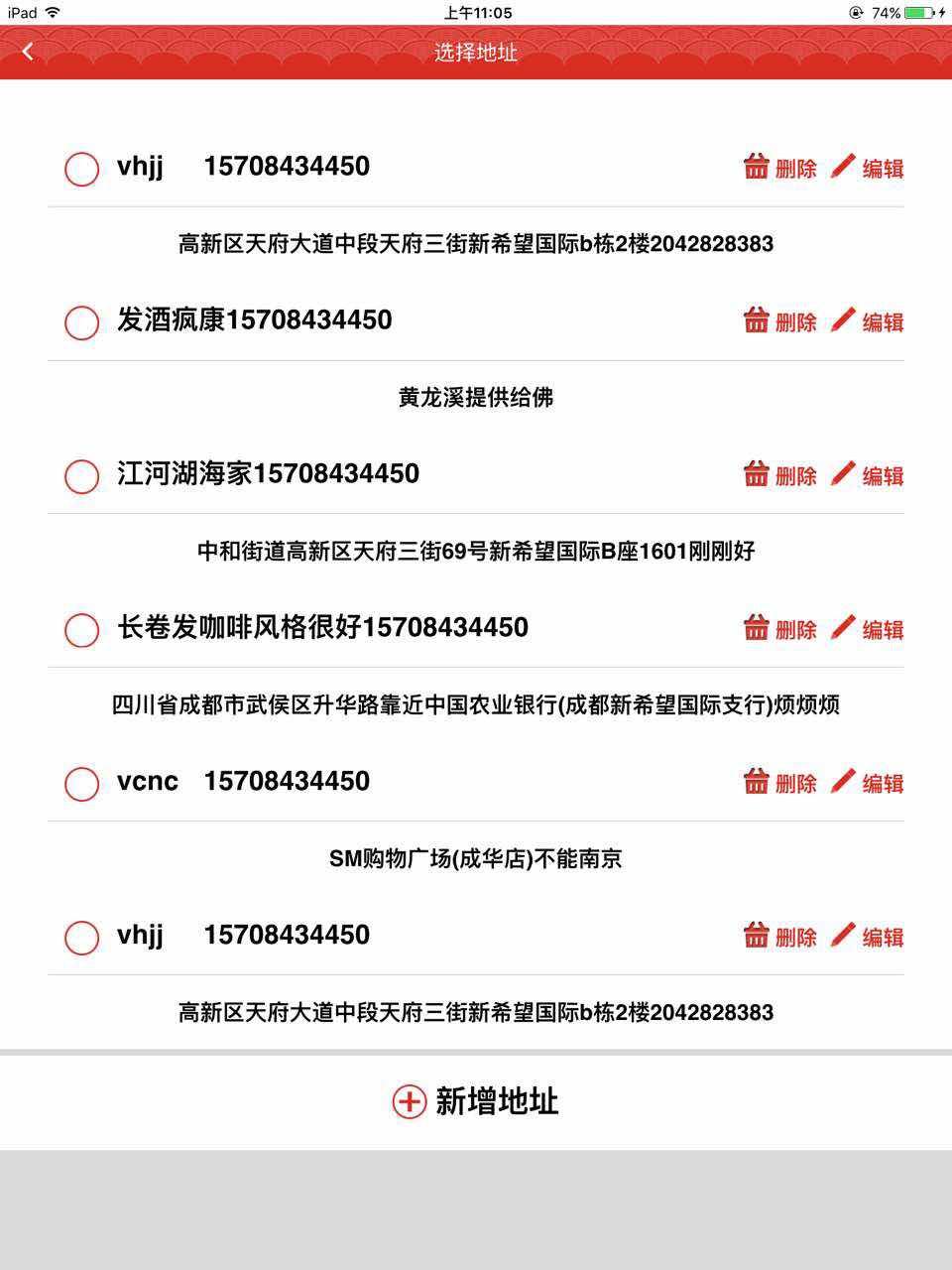 iPad 上午11:05 74%

选择地址

vhjj 15708434450 删除 编辑

高新区天府大道中段天府三街新希望国际b栋2楼2042828383

发酒疯康15708434450 删除 编辑

黄龙溪提供给佛

江河湖海家15708434450 删除 编辑

中和街道高新区天府三街69号新希望国际B座1601刚刚好

长卷发咖啡风格很好15708434450 删除 编辑

四川省成都市武侯区升华路靠近中国农业银行(成都新希望国际支行)烦烦烦

vcnc 15708434450 删除 编辑

SM购物广场(成华店)不能南京

vhjj 15708434450 删除 编辑

高新区天府大道中段天府三街新希望国际b栋2楼2042828383

新增地址